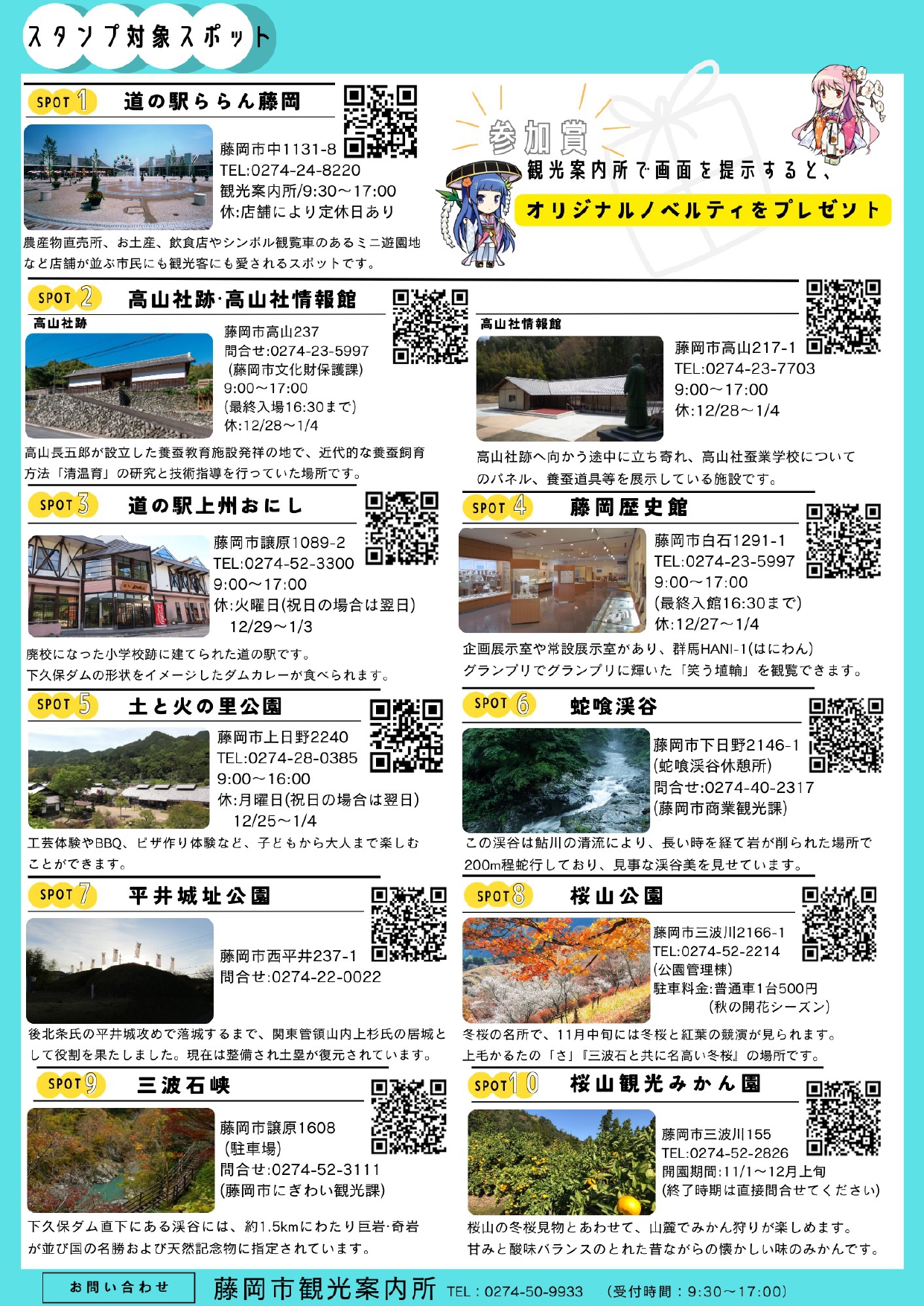 スタンプ対象スポット

SPOT 1 道の駅ららん藤岡

藤岡市中1131-8
TEL:0274-24-8220
観光案内所/9:30～17:00
休:店舗により定休日あり

農産物直売所、お土産、飲食店やシンボル観覧車のあるミニ遊園地など店舗が並ぶ市民にも観光客にも愛されるスポットです。

参加賞
観光案内所で画面を提示すると、
オリジナルノベルティをプレゼント

SPOT 2 高山社跡·高山社情報館

高山社跡
藤岡市高山237
問合せ:0274-23-5997
(藤岡市文化財保護課)
9:00～17:00
(最終入場16:30まで)
休:12/28～1/4

高山長五郎が設立した養蚕教育施設発祥の地で、近代的な養蚕飼育方法「清温育」の研究と技術指導を行っていた場所です。

高山社情報館
藤岡市高山217-1
TEL:0274-23-7703
9:00～17:00
休:12/28～1/4

高山社跡へ向かう途中に立ち寄れ、高山社蚕業学校についてのパネル、養蚕道具等を展示している施設です。

SPOT 3 道の駅上州おにし

藤岡市譲原1089-2
TEL:0274-52-3300
9:00～17:00
休:火曜日(祝日の場合は翌日)
12/29～1/3

廃校になった小学校跡に建てられた道の駅です。
下久保ダムの形状をイメージしたダムカレーが食べられます。

SPOT 4 藤岡歴史館

藤岡市白石1291-1
TEL:0274-23-5997
9:00～17:00
(最終入館16:30まで)
休:12/27～1/4

企画展示室や常設展示室があり、群馬HANI-1(はにわん)グランプリでグランプリに輝いた「笑う埴輪」を観覧できます。

SPOT 5 土と火の里公園

藤岡市上日野2240
TEL:0274-28-0385
9:00～16:00
休:月曜日(祝日の場合は翌日)
12/25～1/4

工芸体験やBBQ、ピザ作り体験など、子どもから大人まで楽しむことができます。

SPOT 6 蛇喰渓谷

藤岡市下日野2146-1
(蛇喰渓谷休憩所)
問合せ:0274-40-2317
(藤岡市商業観光課)

この渓谷は鮎川の清流により、長い時を経て岩が削られた場所で200m程蛇行しており、見事な渓谷美を見せています。

SPOT 7 平井城址公園

藤岡市西平井237-1
問合せ:0274-22-0022

後北条氏の平井城攻めで落城するまで、関東管領山内上杉氏の居城として役割を果たしました。現在は整備され土塁が復元されています。

SPOT 8 桜山公園

藤岡市三波川2166-1
TEL:0274-52-2214
(公園管理棟)
駐車料金:普通車1台500円
(秋の開花シーズン)

冬桜の名所で、11月中旬には冬桜と紅葉の競演が見られます。
上毛かるたの「さ」『三波石と共に名高い冬桜』の場所です。

SPOT 9 三波石峡

藤岡市譲原1608
(駐車場)
問合せ:0274-52-3111
(藤岡市にぎわい観光課)

下久保ダム直下にある渓谷には、約1.5kmにわたり巨岩·奇岩が並び国の名勝および天然記念物に指定されています。

SPOT 10 桜山観光みかん園

藤岡市三波川155
TEL:0274-52-2826
開園期間:11/1～12月上旬
(終了時期は直接問合せてください)

桜山の冬桜見物とあわせて、山麓でみかん狩りが楽しめます。
甘みと酸味バランスのとれた昔ながらの懐かしい味のみかんです。

お問い合わせ 藤岡市観光案内所 TEL:0274-50-9933 (受付時間:9:30～17:00)